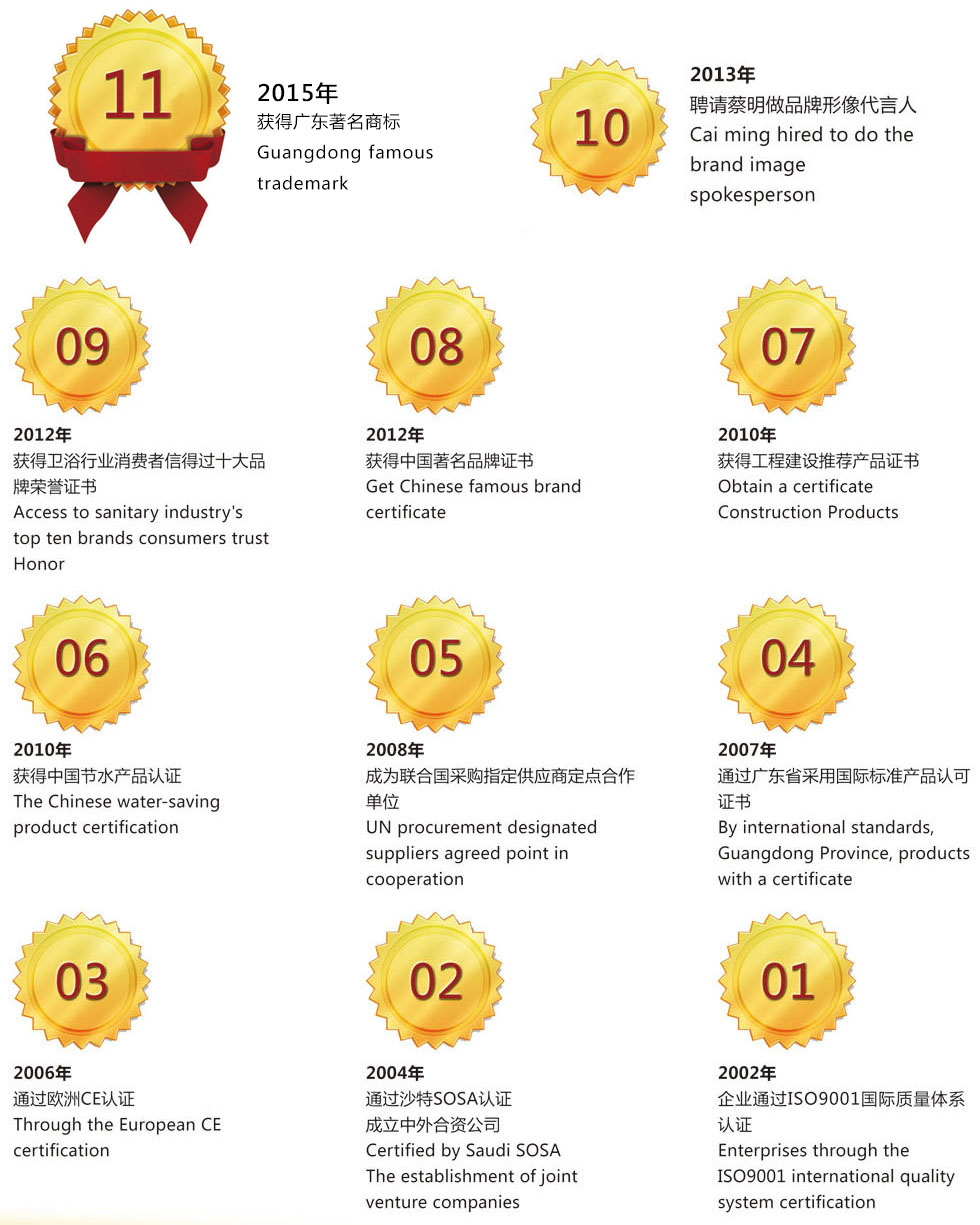 11

2015年
获得广东著名商标
Guangdong famous trademark

10

2013年
聘请蔡明做品牌形像代言人
Cai ming hired to do the brand image spokesperson

09

2012年
获得卫浴行业消费者信得过十大品牌荣誉证书
Access to sanitary industry's top ten brands consumers trust Honor

08

2012年
获得中国著名品牌证书
Get Chinese famous brand certificate

07

2010年
获得工程建设推荐产品证书
Obtain a certificate Construction Products

06

2010年
获得中国节水产品认证
The Chinese water-saving product certification

05

2008年
成为联合国采购指定供应商定点合作单位
UN procurement designated suppliers agreed point in cooperation

04

2007年
通过广东省采用国际标准产品认可证书
By international standards, Guangdong Province, products with a certificate

03

2006年
通过欧洲CE认证
Through the European CE certification

02

2004年
通过沙特SOSA认证
成立中外合资公司
Certified by Saudi SOSA
The establishment of joint venture companies

01

2002年
企业通过ISO9001国际质量体系认证
Enterprises through the ISO9001 international quality system certification